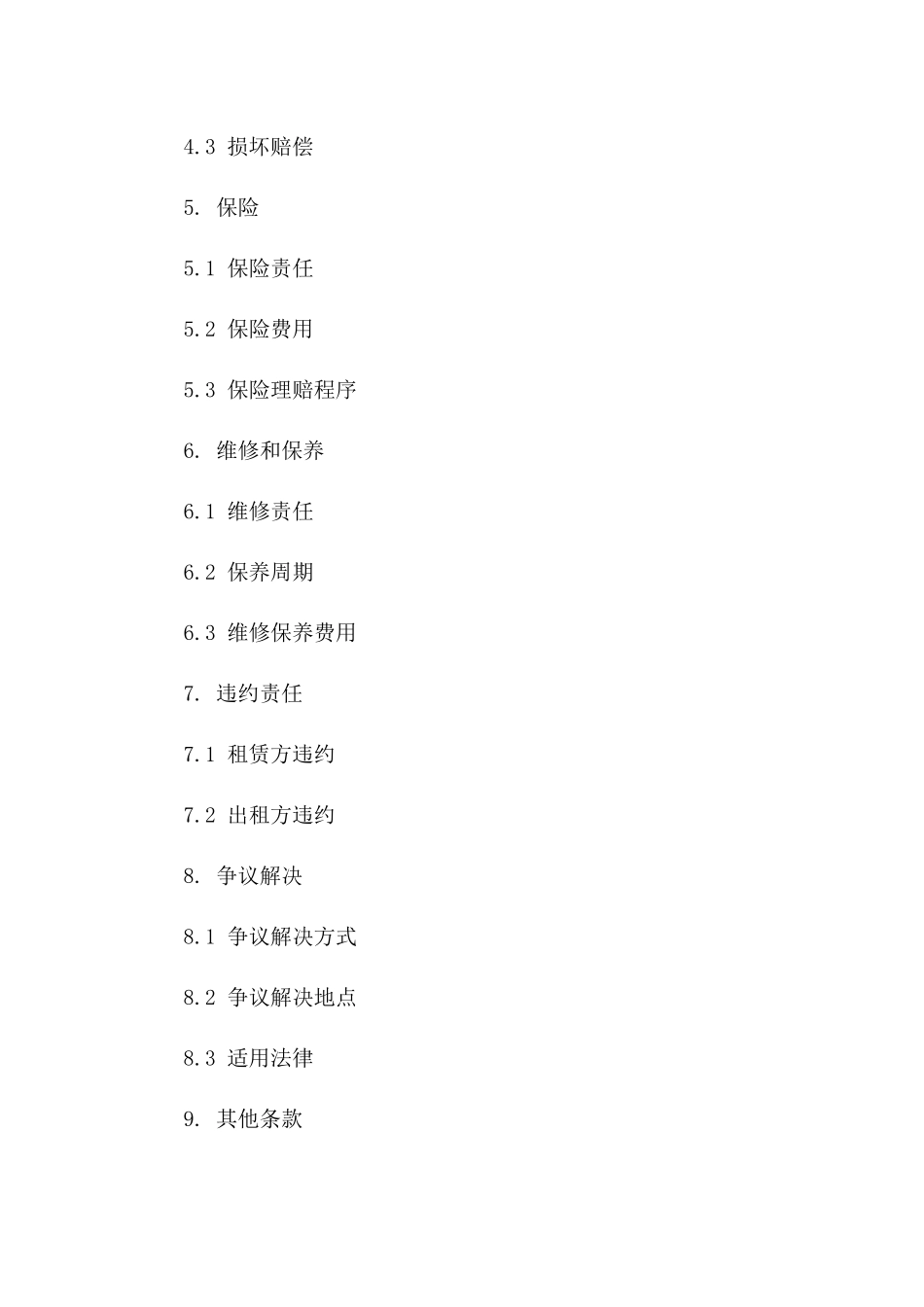 4.3 损坏赔偿

5. 保险

5.1 保险责任

5.2 保险费用

5.3 保险理赔程序

6. 维修和保养

6.1 维修责任

6.2 保养周期

6.3 维修保养费用

7. 违约责任

7.1 租赁方违约

7.2 出租方违约

8. 争议解决

8.1 争议解决方式

8.2 争议解决地点

8.3 适用法律

9. 其他条款